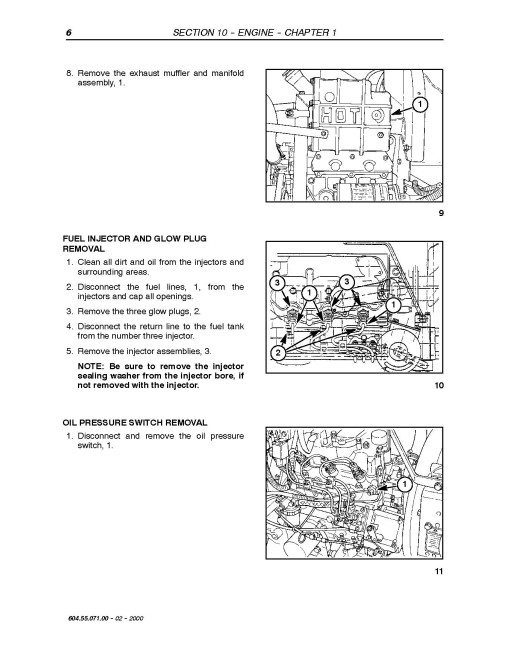 6 SECTION 10 - ENGINE - CHAPTER 1

8. Remove the exhaust muffler and manifold assembly, 1.

HOT

1

9

FUEL INJECTOR AND GLOW PLUG REMOVAL

1. Clean all dirt and oil from the injectors and surrounding areas.

2. Disconnect the fuel lines, 1, from the injectors and cap all openings.

3. Remove the three glow plugs, 2.

4. Disconnect the return line to the fuel tank from the number three injector.

5. Remove the injector assemblies, 3.

NOTE: Be sure to remove the injector sealing washer from the injector bore, if not removed with the injector.

3

1

3

1

2

10

OIL PRESSURE SWITCH REMOVAL

1. Disconnect and remove the oil pressure switch, 1.

1

11

604.55.071.00 - 02 - 2000